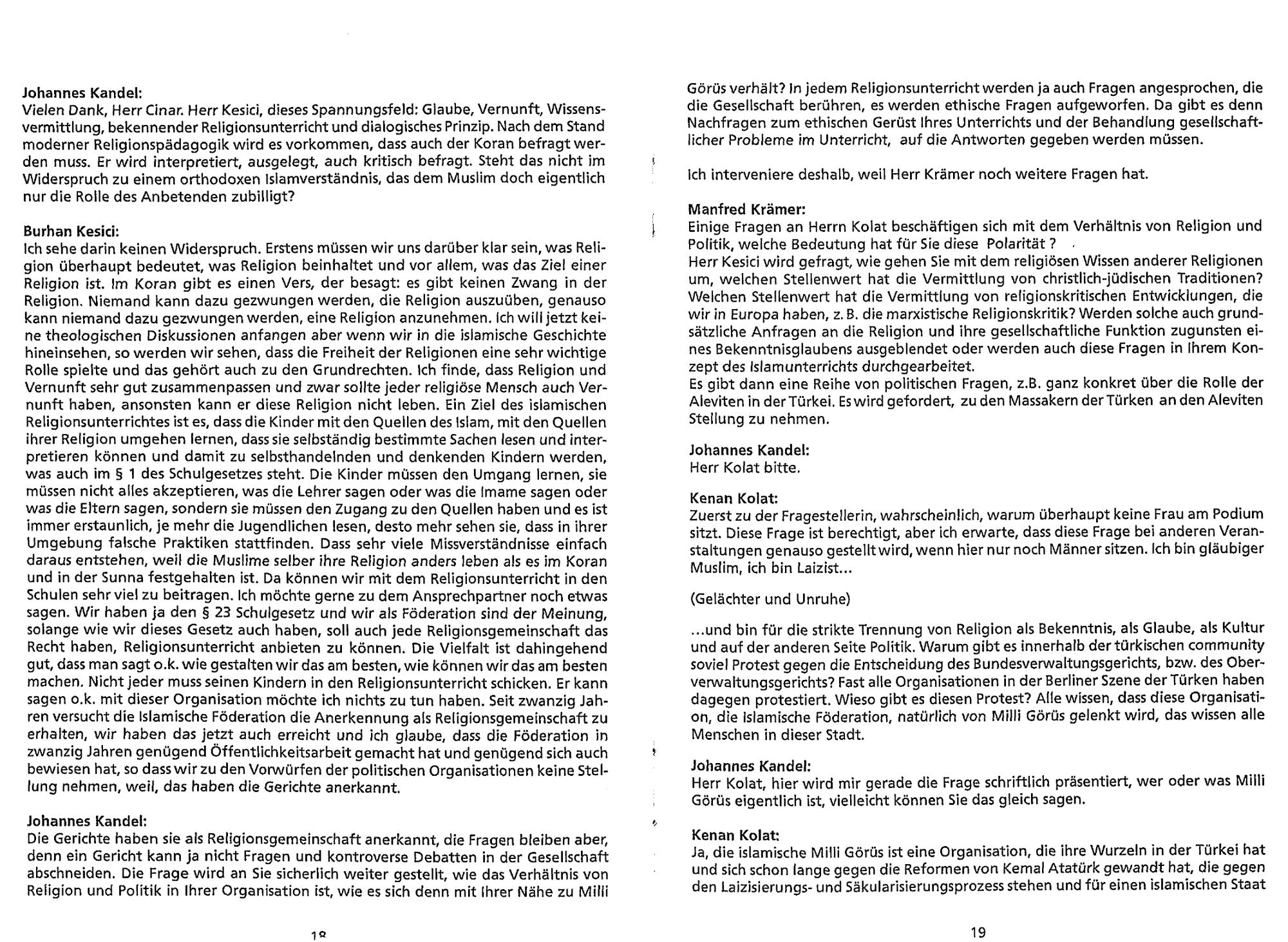 Johannes Kandel:
Vielen Dank, Herr Cinar. Herr Kesici, dieses Spannungsfeld: Glaube, Vernunft, Wissensvermittlung, bekennender Religionsunterricht und dialogisches Prinzip. Nach dem Stand moderner Religionspädagogik wird es vorkommen, dass auch der Koran befragt werden muss. Er wird interpretiert, ausgelegt, auch kritisch befragt. Steht das nicht im Widerspruch zu einem orthodoxen Islamverständnis, das dem Muslim doch eigentlich nur die Rolle des Anbetenden zubilligt?

Burhan Kesici:
Ich sehe darin keinen Widerspruch. Erstens müssen wir uns darüber klar sein, was Religion überhaupt bedeutet, was Religion beinhaltet und vor allem, was das Ziel einer Religion ist. Im Koran gibt es einen Vers, der besagt: es gibt keinen Zwang in der Religion. Niemand kann dazu gezwungen werden, die Religion auszuüben, genauso kann niemand dazu gezwungen werden, eine Religion anzunehmen. Ich will jetzt keine theologischen Diskussionen anfangen aber wenn wir in die islamische Geschichte hineinsehen, so werden wir sehen, dass die Freiheit der Religionen eine sehr wichtige Rolle spielte und das gehört auch zu den Grundrechten. Ich finde, dass Religion und Vernunft sehr gut zusammenpassen und zwar sollte jeder religiöse Mensch auch Vernunft haben, ansonsten kann er diese Religion nicht leben. Ein Ziel des islamischen Religionsunterrichtes ist es, dass die Kinder mit den Quellen des Islam, mit den Quellen ihrer Religion umgehen lernen, dass sie selbständig bestimmte Sachen lesen und interpretieren können und damit zu selbsthandelnden und denkenden Kindern werden, was auch im § 1 des Schulgesetzes steht. Die Kinder müssen den Umgang lernen, sie müssen nicht alles akzeptieren, was die Lehrer sagen oder was die Imame sagen oder was die Eltern sagen, sondern sie müssen den Zugang zu den Quellen haben und es ist immer erstaunlich, je mehr die Jugendlichen lesen, desto mehr sehen sie, dass in ihrer Umgebung falsche Praktiken stattfinden. Dass sehr viele Missverständnisse einfach daraus entstehen, weil die Muslime selber ihre Religion anders leben als es im Koran und in der Sunna festgehalten ist. Da können wir mit dem Religionsunterricht in den Schulen sehr viel zu beitragen. Ich möchte gerne zu dem Ansprechpartner noch etwas sagen. Wir haben ja den § 23 Schulgesetz und wir als Föderation sind der Meinung, solange wie wir dieses Gesetz auch haben, soll auch jede Religionsgemeinschaft das Recht haben, Religionsunterricht anbieten zu können. Die Vielfalt ist dahingehend gut, dass man sagt o.k. wie gestalten wir das am besten, wie können wir das am besten machen. Nicht jeder muss seinen Kindern in den Religionsunterricht schicken. Er kann sagen o.k. mit dieser Organisation möchte ich nichts zu tun haben. Seit zwanzig Jahren versucht die Islamische Föderation die Anerkennung als Religionsgemeinschaft zu erhalten, wir haben das jetzt auch erreicht und ich glaube, dass die Föderation in zwanzig Jahren genügend Öffentlichkeitsarbeit gemacht hat und genügend sich auch bewiesen hat, so dass wir zu den Vorwürfen der politischen Organisationen keine Stellung nehmen, weil, das haben die Gerichte anerkannt.

Johannes Kandel:
Die Gerichte haben sie als Religionsgemeinschaft anerkannt, die Fragen bleiben aber, denn ein Gericht kann ja nicht Fragen und kontroverse Debatten in der Gesellschaft abschneiden. Die Frage wird an Sie sicherlich weiter gestellt, wie das Verhältnis von Religion und Politik in Ihrer Organisation ist, wie es sich denn mit Ihrer Nähe zu Milli

18

Görüs verhält? In jedem Religionsunterricht werden ja auch Fragen angesprochen, die die Gesellschaft berühren, es werden ethische Fragen aufgeworfen. Da gibt es denn Nachfragen zum ethischen Gerüst Ihres Unterrichts und der Behandlung gesellschaftlicher Probleme im Unterricht, auf die Antworten gegeben werden müssen.

Ich interveniere deshalb, weil Herr Krämer noch weitere Fragen hat.

Manfred Krämer:
Einige Fragen an Herrn Kolat beschäftigen sich mit dem Verhältnis von Religion und Politik, welche Bedeutung hat für Sie diese Polarität ?
Herr Kesici wird gefragt, wie gehen Sie mit dem religiösen Wissen anderer Religionen um, welchen Stellenwert hat die Vermittlung von christlich-jüdischen Traditionen? Welchen Stellenwert hat die Vermittlung von religionskritischen Entwicklungen, die wir in Europa haben, z. B. die marxistische Religionskritik? Werden solche auch grundsätzliche Anfragen an die Religion und ihre gesellschaftliche Funktion zugunsten eines Bekenntnisglaubens ausgeblendet oder werden auch diese Fragen in Ihrem Konzept des Islamunterrichts durchgearbeitet.
Es gibt dann eine Reihe von politischen Fragen, z.B. ganz konkret über die Rolle der Aleviten in der Türkei. Es wird gefordert, zu den Massakern der Türken an den Aleviten Stellung zu nehmen.

Johannes Kandel:
Herr Kolat bitte.

Kenan Kolat:
Zuerst zu der Fragestellerin, wahrscheinlich, warum überhaupt keine Frau am Podium sitzt. Diese Frage ist berechtigt, aber ich erwarte, dass diese Frage bei anderen Veranstaltungen genauso gestellt wird, wenn hier nur noch Männer sitzen. Ich bin gläubiger Muslim, ich bin Laizist...

(Gelächter und Unruhe)

...und bin für die strikte Trennung von Religion als Bekenntnis, als Glaube, als Kultur und auf der anderen Seite Politik. Warum gibt es innerhalb der türkischen community soviel Protest gegen die Entscheidung des Bundesverwaltungsgerichts, bzw. des Oberverwaltungsgerichts? Fast alle Organisationen in der Berliner Szene der Türken haben dagegen protestiert. Wieso gibt es diesen Protest? Alle wissen, dass diese Organisation, die Islamische Föderation, natürlich von Milli Görüs gelenkt wird, das wissen alle Menschen in dieser Stadt.

Johannes Kandel:
Herr Kolat, hier wird mir gerade die Frage schriftlich präsentiert, wer oder was Milli Görüs eigentlich ist, vielleicht können Sie das gleich sagen.

Kenan Kolat:
Ja, die islamische Milli Görüs ist eine Organisation, die ihre Wurzeln in der Türkei hat und sich schon lange gegen die Reformen von Kemal Atatürk gewandt hat, die gegen den Laizisierungs- und Säkularisierungsprozess stehen und für einen islamischen Staat

19